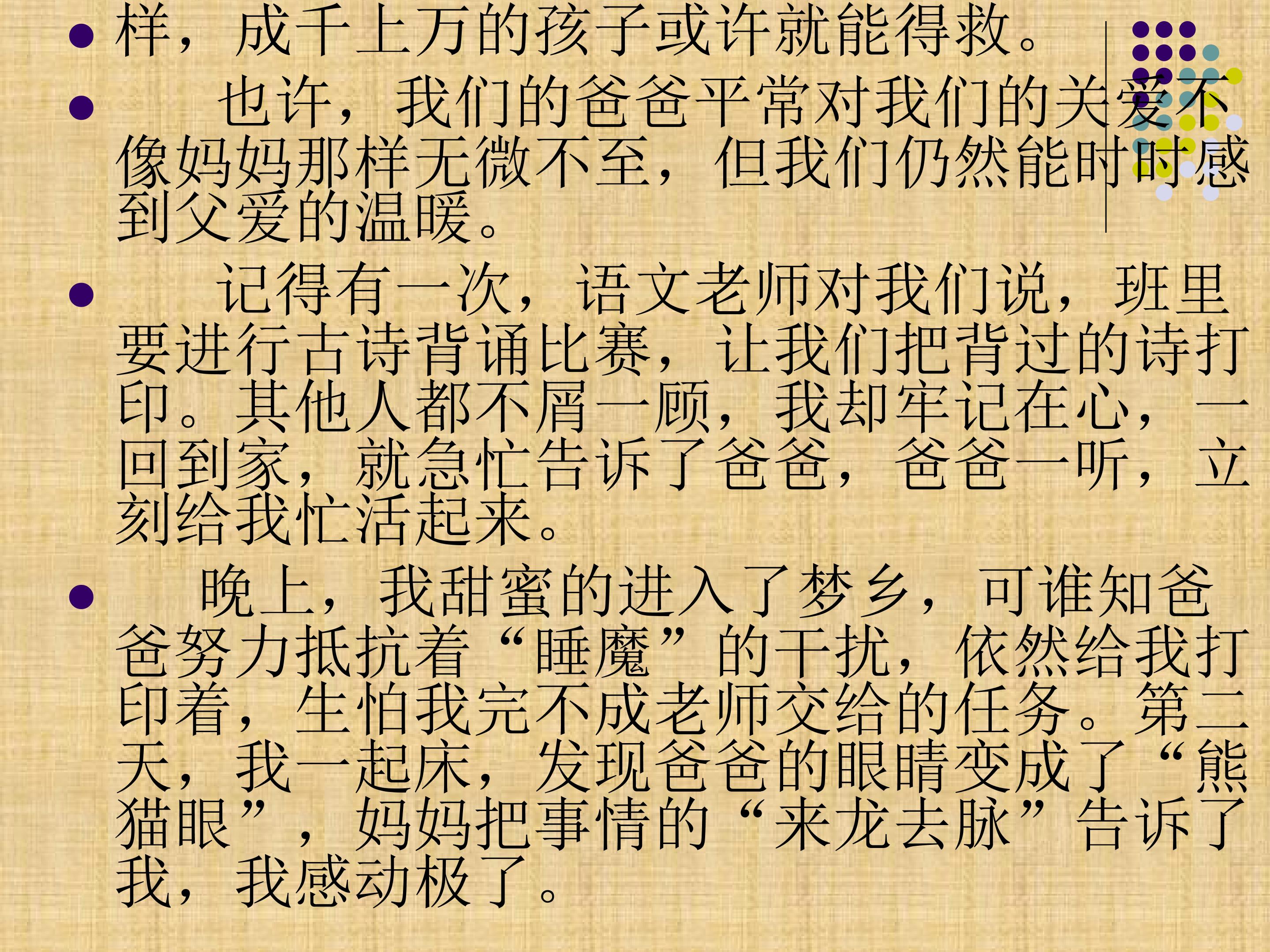 • 样，成千上万的孩子或许就能得救。

• 也许，我们的爸爸平常对我们的关爱不像妈妈那样无微不至，但我们仍然能时时感到父爱的温暖。

• 记得有一次，语文老师对我们说，班里要进行古诗背诵比赛，让我们把背过的诗打印。其他人都不屑一顾，我却牢记在心，一回到家，就急忙告诉了爸爸，爸爸一听，立刻给我忙活起来。

• 晚上，我甜蜜的进入了梦乡，可谁知爸爸努力抵抗着“睡魔”的干扰，依然给我打印着，生怕我完不成老师交给的任务。第二天，我一起床，发现爸爸的眼睛变成了“熊猫眼”，妈妈把事情的“来龙去脉”告诉了我，我感动极了。